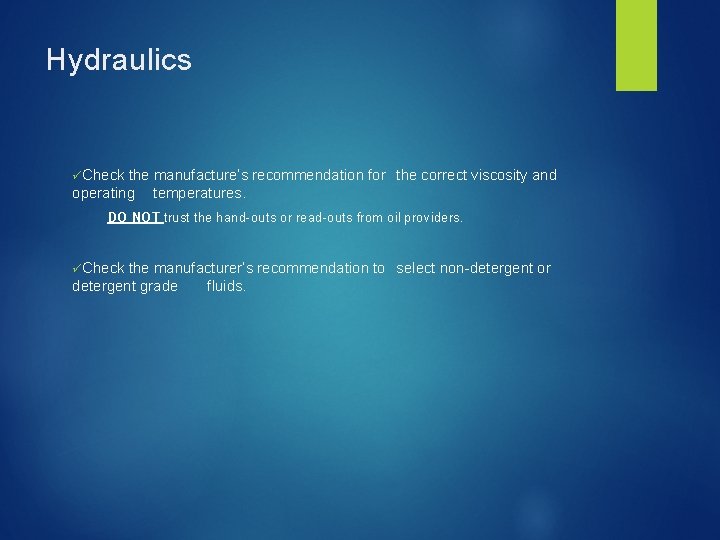 Hydraulics

✓Check the manufacture's recommendation for the correct viscosity and operating temperatures.

DO NOT trust the hand-outs or read-outs from oil providers.

✓Check the manufacturer's recommendation to select non-detergent or detergent grade fluids.